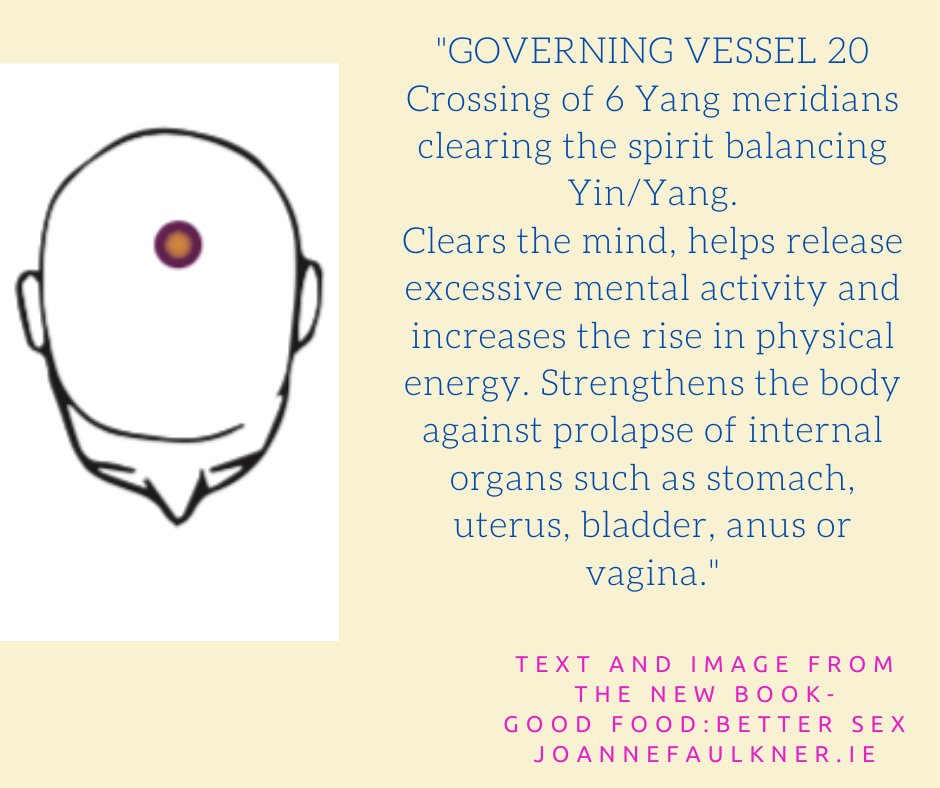 "GOVERNING VESSEL 20
Crossing of 6 Yang meridians clearing the spirit balancing Yin/Yang.
Clears the mind, helps release excessive mental activity and increases the rise in physical energy. Strengthens the body against prolapse of internal organs such as stomach, uterus, bladder, anus or vagina."

TEXT AND IMAGE FROM THE NEW BOOK-
GOOD FOOD:BETTER SEX
JOANNEFAULKNER.IE